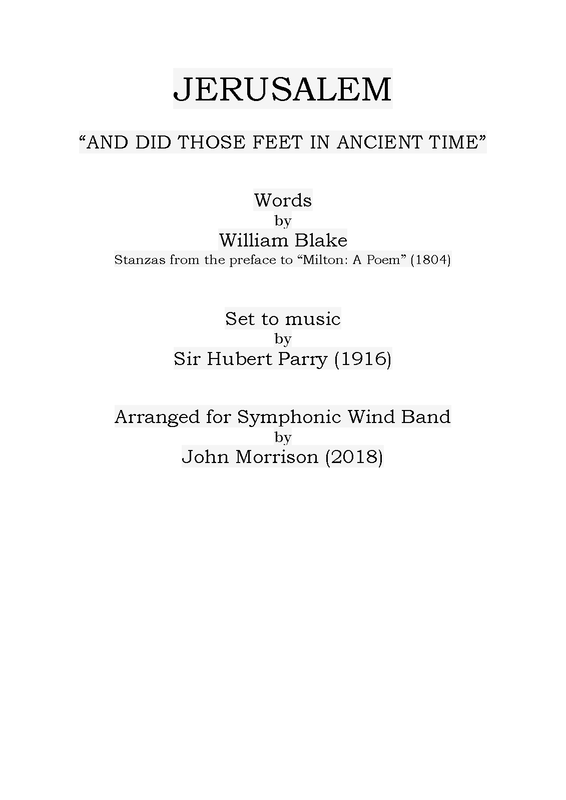 JERUSALEM

"AND DID THOSE FEET IN ANCIENT TIME"

Words
by
William Blake
Stanzas from the preface to "Milton: A Poem" (1804)

Set to music
by
Sir Hubert Parry (1916)

Arranged for Symphonic Wind Band
by
John Morrison (2018)